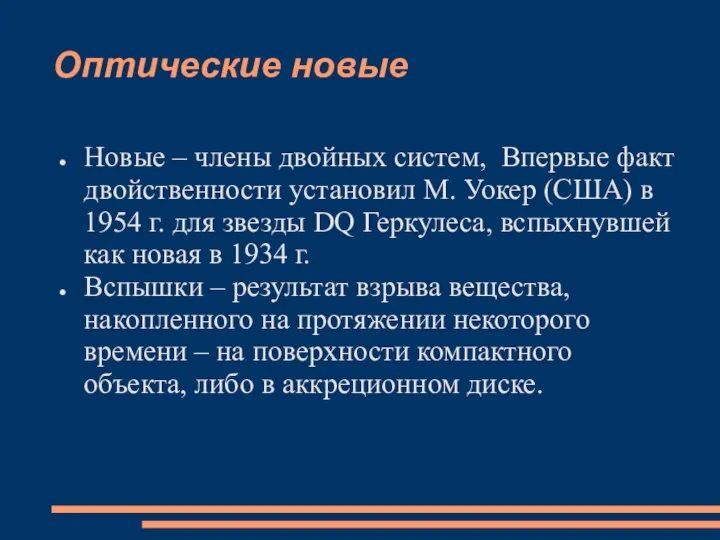 Оптические новые

● Новые – члены двойных систем, Впервые факт двойственности установил М. Уокер (США) в 1954 г. для звезды DQ Геркулеса, вспыхнувшей как новая в 1934 г.
● Вспышки – результат взрыва вещества, накопленного на протяжении некоторого времени – на поверхности компактного объекта, либо в аккреционном диске.